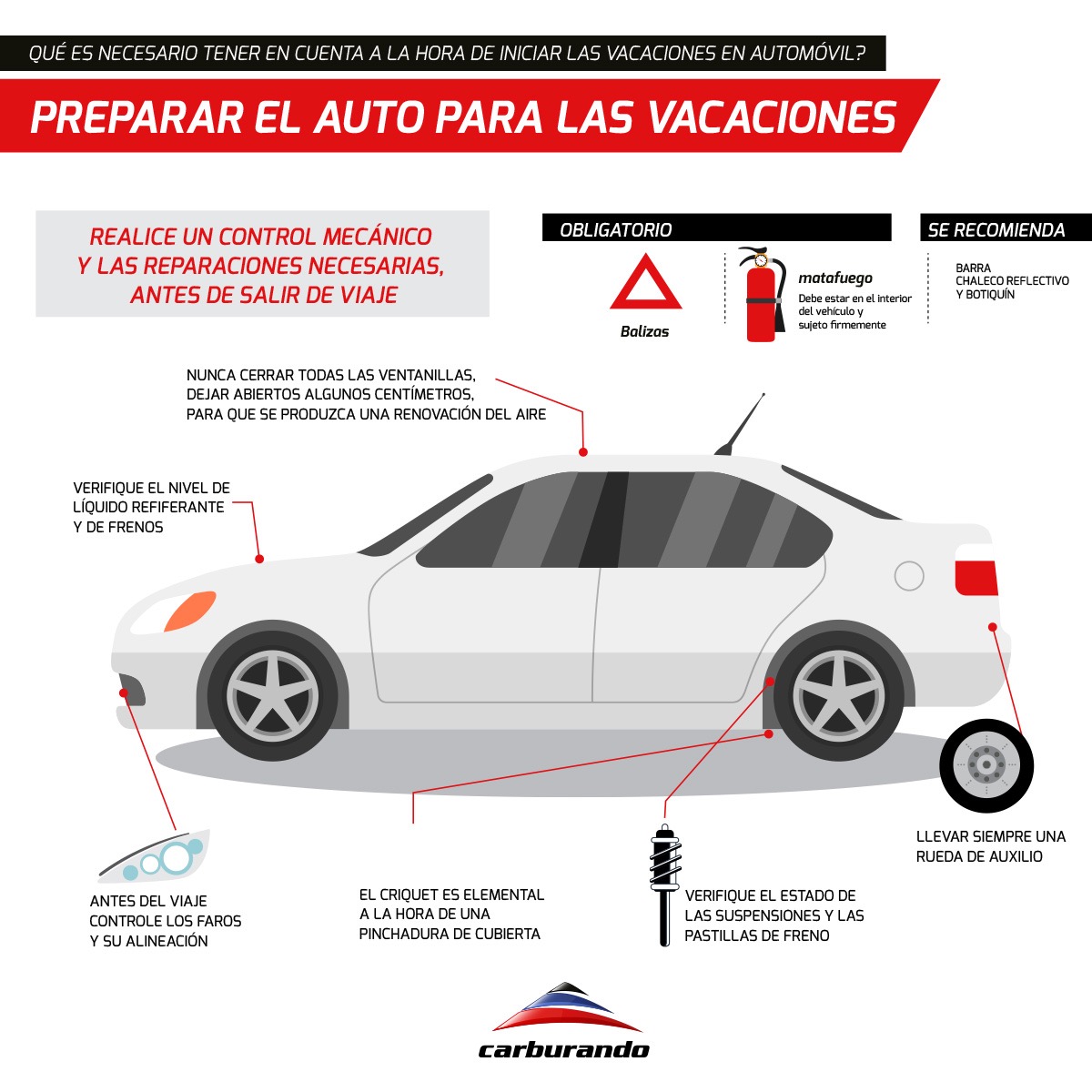 QUÉ ES NECESARIO TENER EN CUENTA A LA HORA DE INICIAR LAS VACACIONES EN AUTOMÓVIL?

PREPARAR EL AUTO PARA LAS VACACIONES

REALICE UN CONTROL MECÁNICO Y LAS REPARACIONES NECESARIAS, ANTES DE SALIR DE VIAJE

OBLIGATORIO

Balizas

matafuego
Debe estar en el interior del vehículo y sujeto firmemente

SE RECOMIENDA

BARRA
CHALECO REFLECTIVO
Y BOTIQUÍN

NUNCA CERRAR TODAS LAS VENTANILLAS, DEJAR ABIERTOS ALGUNOS CENTÍMETROS, PARA QUE SE PRODUZCA UNA RENOVACIÓN DEL AIRE

VERIFIQUE EL NIVEL DE LÍQUIDO REFIFERANTE Y DE FRENOS

ANTES DEL VIAJE CONTROLE LOS FAROS Y SU ALINEACIÓN

EL CRIQUET ES ELEMENTAL A LA HORA DE UNA PINCHADURA DE CUBIERTA

VERIFIQUE EL ESTADO DE LAS SUSPENSIONES Y LAS PASTILLAS DE FRENO

LLEVAR SIEMPRE UNA RUEDA DE AUXILIO

carburando